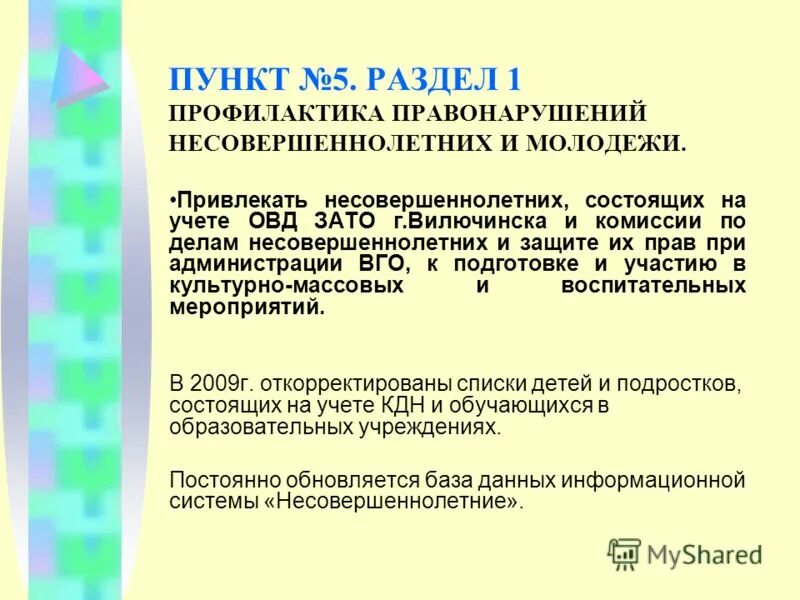 ПУНКТ №5. РАЗДЕЛ 1
ПРОФИЛАКТИКА ПРАВОНАРУШЕНИЙ НЕСОВЕРШЕННОЛЕТНИХ И МОЛОДЕЖИ.

•Привлекать несовершеннолетних, состоящих на учете ОВД ЗАТО г.Вилючинска и комиссии по делам несовершеннолетних и защите их прав при администрации ВГО, к подготовке и участию в культурно-массовых и воспитательных мероприятий.

В 2009г. откорректированы списки детей и подростков, состоящих на учете КДН и обучающихся в образовательных учреждениях.

Постоянно обновляется база данных информационной системы «Несовершеннолетние».

MyShared